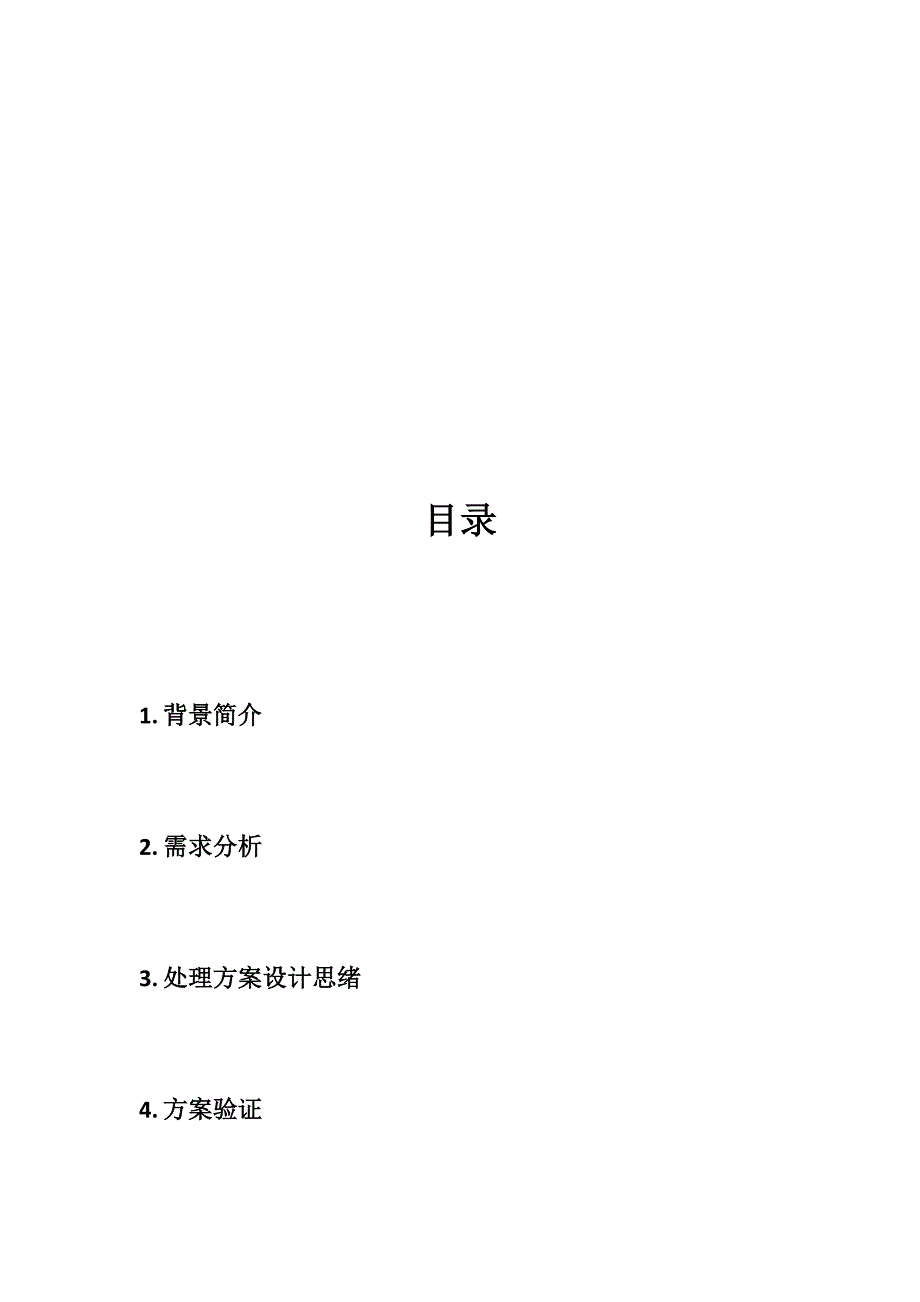 目录

1. 背景简介

2. 需求分析

3. 处理方案设计思绪

4. 方案验证